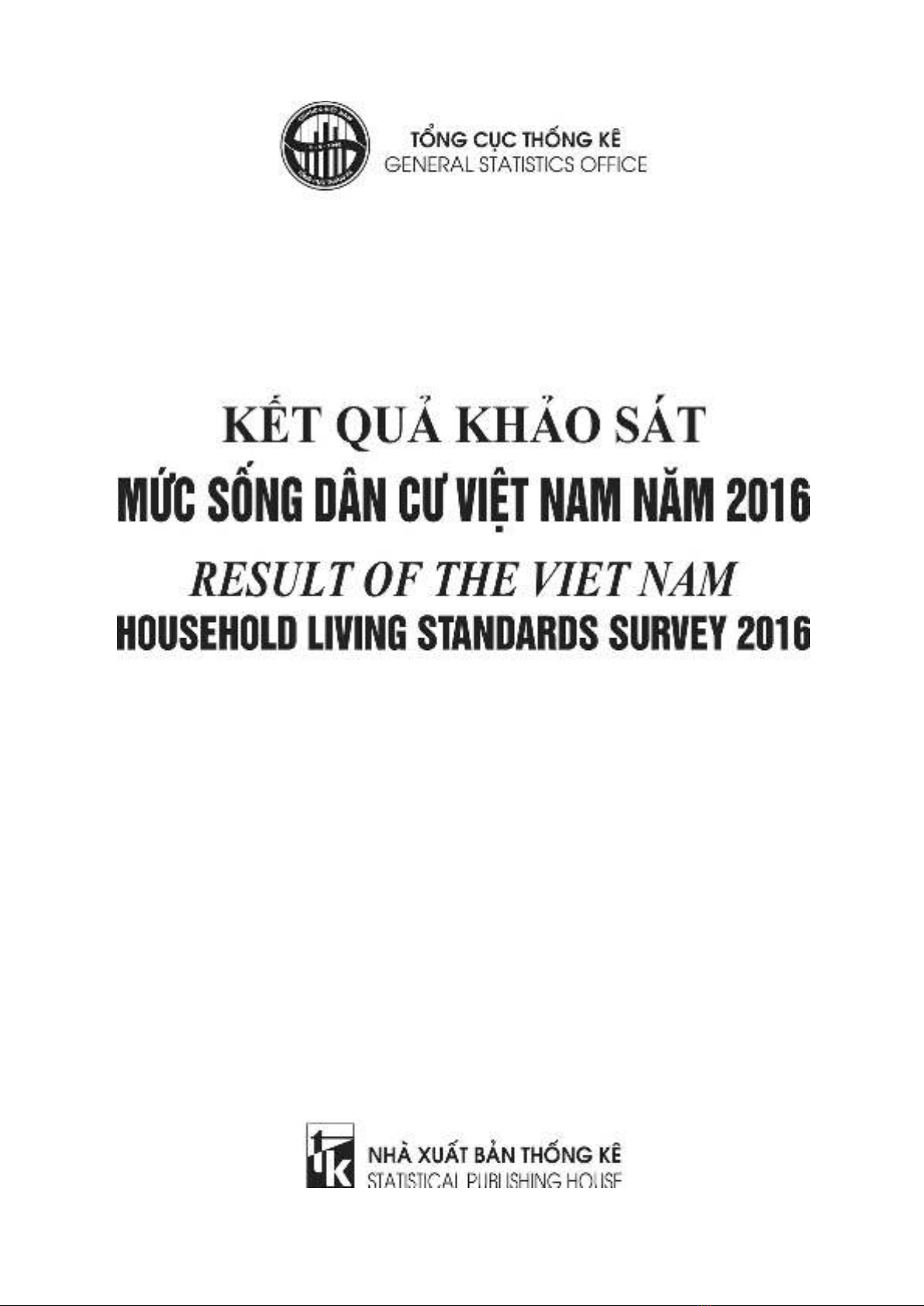 TỔNG CỤC THỐNG KÊ
GENERAL STATISTICS OFFICE

KẾT QUẢ KHẢO SÁT
MỨC SỐNG DÂN CƯ VIỆT NAM NĂM 2016
RESULT OF THE VIET NAM
HOUSEHOLD LIVING STANDARDS SURVEY 2016

NHÀ XUẤT BẢN THỐNG KÊ
STATISTICAL PUBLISHING HOUSE